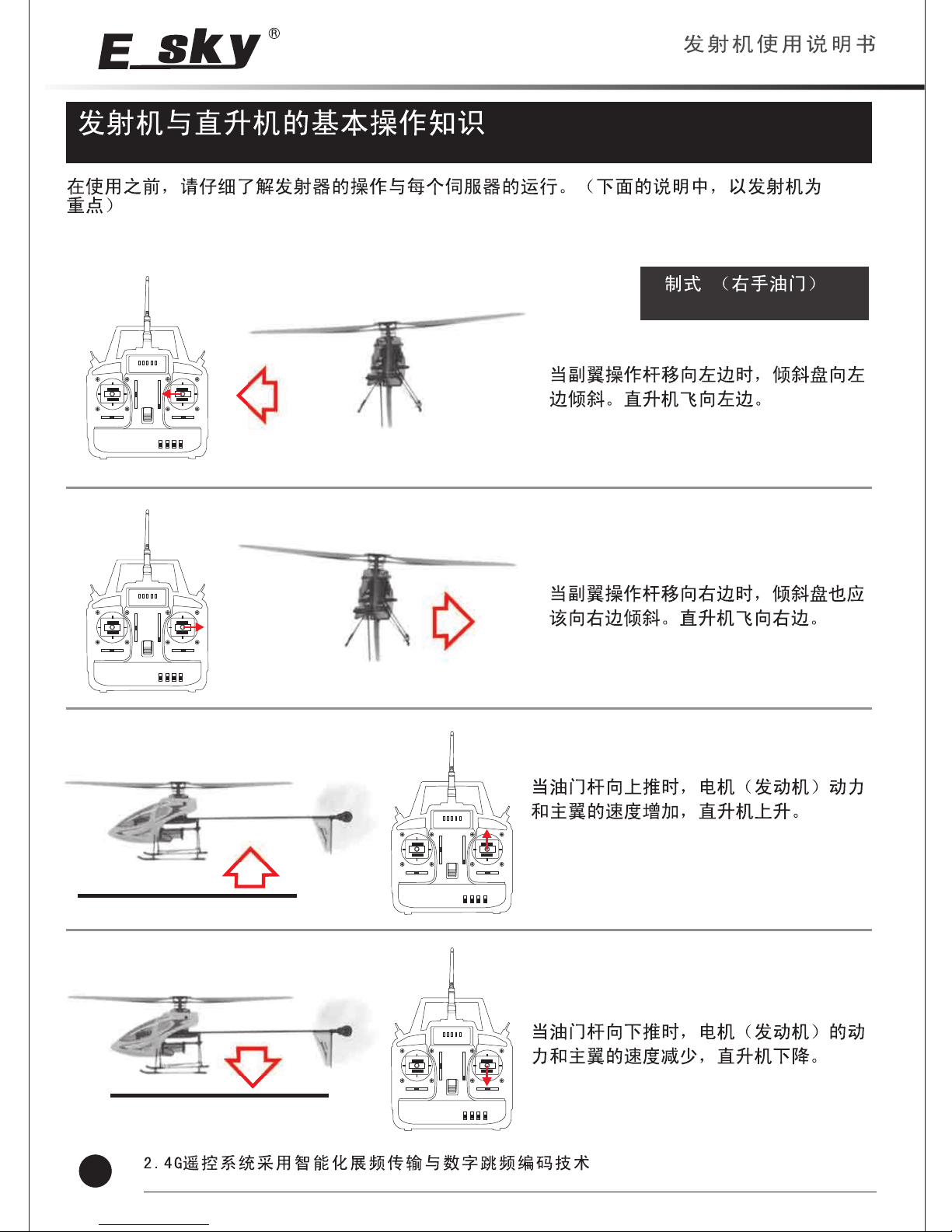 E_sky®

发射机使用说明书

发射机与直升机的基本操作知识

在使用之前，请仔细了解发射器的操作与每个伺服器的运行。（下面的说明中，以发射机为重点）

制式　（右手油门）

当副翼操作杆移向左边时，倾斜盘向左边倾斜。直升机飞向左边。

当副翼操作杆移向右边时，倾斜盘也应该向右边倾斜。直升机飞向右边。

当油门杆向上推时，电机（发动机）动力和主翼的速度增加，直升机上升。

当油门杆向下推时，电机（发动机）的动力和主翼的速度减少，直升机下降。

2.4G遥控系统采用智能化展频传输与数字跳频编码技术